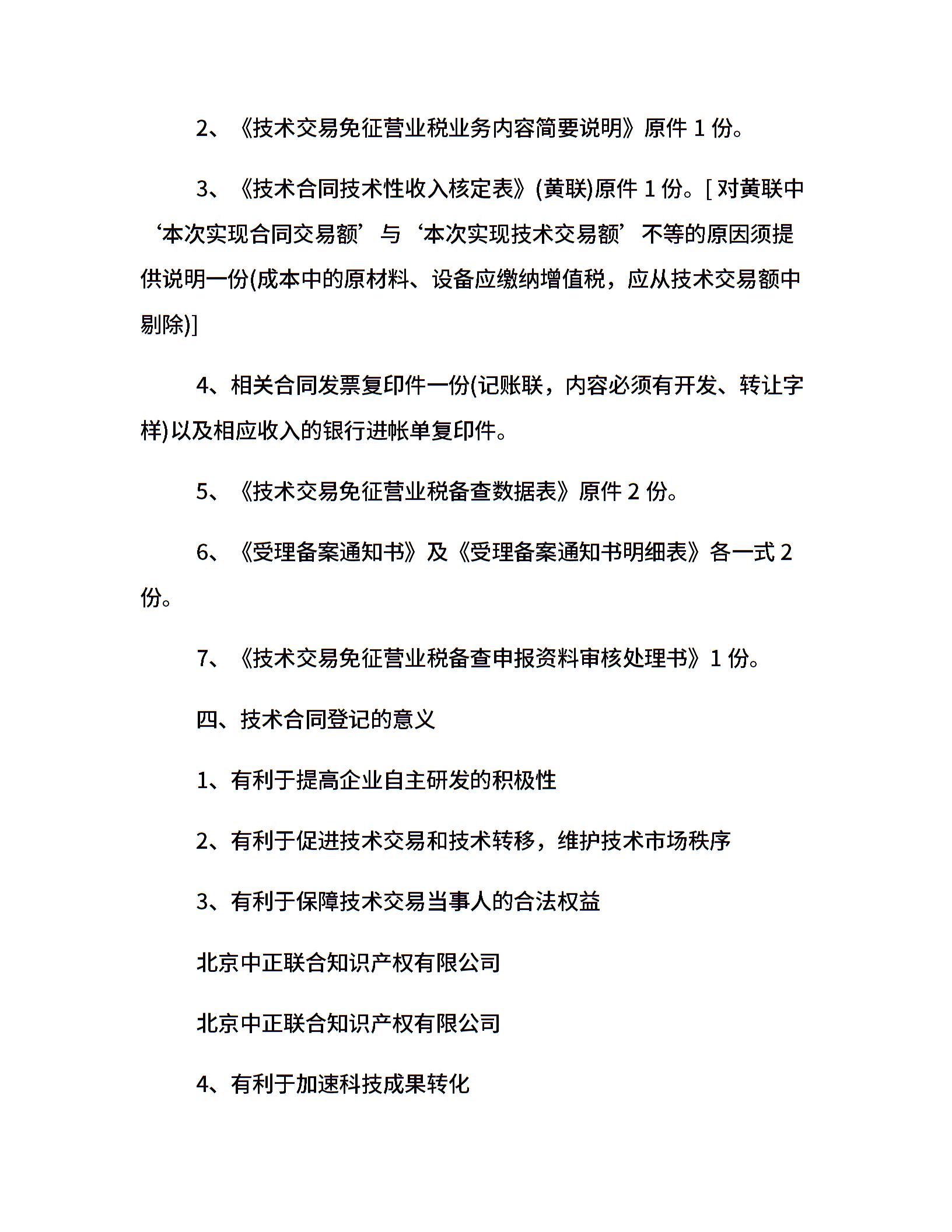 2、《技术交易免征营业税业务内容简要说明》原件 1 份。

3、《技术合同技术性收入核定表》(黄联)原件 1 份。[ 对黄联中‘本次实现合同交易额’与‘本次实现技术交易额’不等的原因须提供说明一份(成本中的原材料、设备应缴纳增值税，应从技术交易额中剔除)]

4、相关合同发票复印件一份(记账联，内容必须有开发、转让字样)以及相应收入的银行进帐单复印件。

5、《技术交易免征营业税备查数据表》原件 2 份。

6、《受理备案通知书》及《受理备案通知书明细表》各一式 2 份。

7、《技术交易免征营业税备查申报资料审核处理书》1 份。

四、技术合同登记的意义

1、有利于提高企业自主研发的积极性

2、有利于促进技术交易和技术转移，维护技术市场秩序

3、有利于保障技术交易当事人的合法权益

北京中正联合知识产权有限公司

北京中正联合知识产权有限公司

4、有利于加速科技成果转化